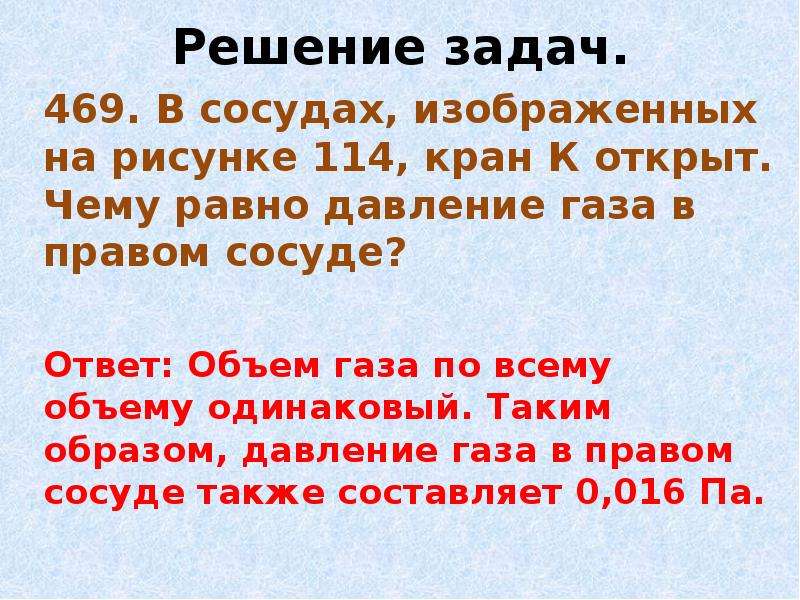 Решение задач.

469. В сосудах, изображенных на рисунке 114, кран К открыт. Чему равно давление газа в правом сосуде?

Ответ: Объем газа по всему объему одинаковый. Таким образом, давление газа в правом сосуде также составляет 0,016 Па.